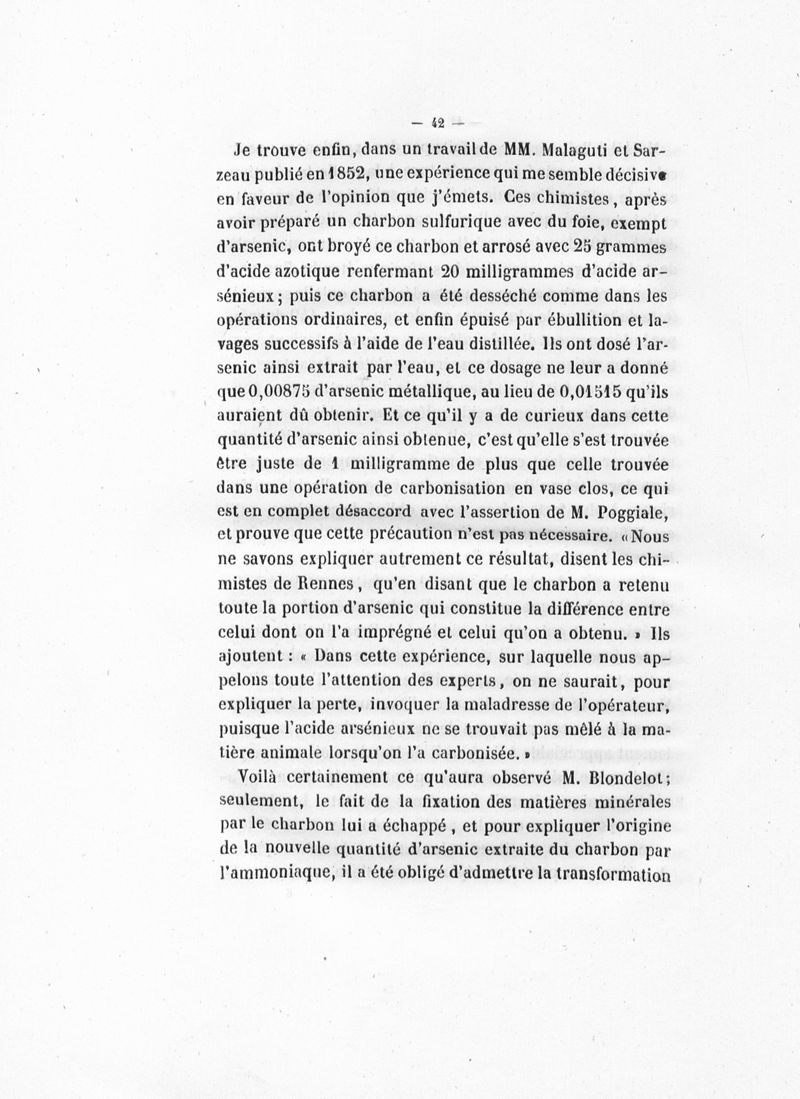 — 42 —

Je trouve enfin, dans un travail de MM. Malaguti et Sarzeau publié en 1852, une expérience qui me semble décisive en faveur de l'opinion que j'émets. Ces chimistes, après avoir préparé un charbon sulfurique avec du foie, exempt d'arsenic, ont broyé ce charbon et arrosé avec 25 grammes d'acide azotique renfermant 20 milligrammes d'acide arsénieux; puis ce charbon a été desséché comme dans les opérations ordinaires, et enfin épuisé par ébullition et lavages successifs à l'aide de l'eau distillée. Ils ont dosé l'arsenic ainsi extrait par l'eau, et ce dosage ne leur a donné que 0,00875 d'arsenic métallique, au lieu de 0,01515 qu'ils auraient dû obtenir. Et ce qu'il y a de curieux dans cette quantité d'arsenic ainsi obtenue, c'est qu'elle s'est trouvée être juste de 1 milligramme de plus que celle trouvée dans une opération de carbonisation en vase clos, ce qui est en complet désaccord avec l'assertion de M. Poggiale, et prouve que cette précaution n'est pas nécessaire. «Nous ne savons expliquer autrement ce résultat, disent les chimistes de Rennes, qu'en disant que le charbon a retenu toute la portion d'arsenic qui constitue la différence entre celui dont on l'a imprégné et celui qu'on a obtenu. » Ils ajoutent : « Dans cette expérience, sur laquelle nous appelons toute l'attention des experts, on ne saurait, pour expliquer la perte, invoquer la maladresse de l'opérateur, puisque l'acide arsénieux ne se trouvait pas mêlé à la matière animale lorsqu'on l'a carbonisée. »

Voilà certainement ce qu'aura observé M. Blondelot; seulement, le fait de la fixation des matières minérales par le charbon lui a échappé, et pour expliquer l'origine de la nouvelle quantité d'arsenic extraite du charbon par l'ammoniaque, il a été obligé d'admettre la transformation